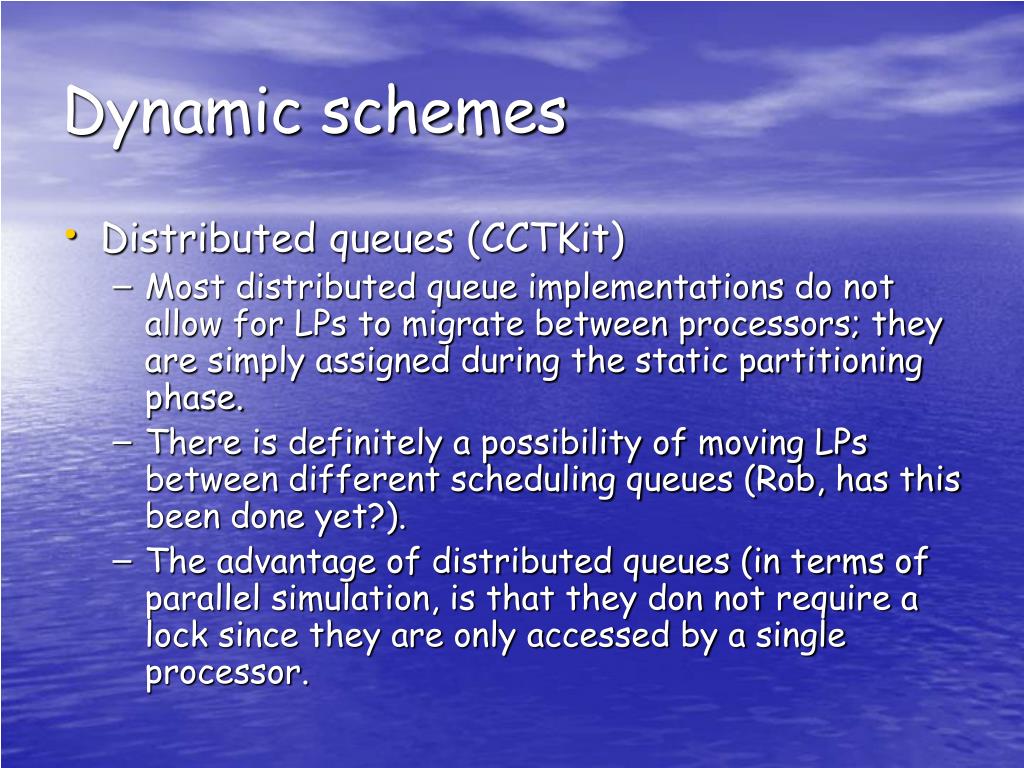 Dynamic schemes

• Distributed queues (CCTKit)
– Most distributed queue implementations do not allow for LPs to migrate between processors; they are simply assigned during the static partitioning phase.
– There is definitely a possibility of moving LPs between different scheduling queues (Rob, has this been done yet?).
– The advantage of distributed queues (in terms of parallel simulation, is that they don not require a lock since they are only accessed by a single processor.